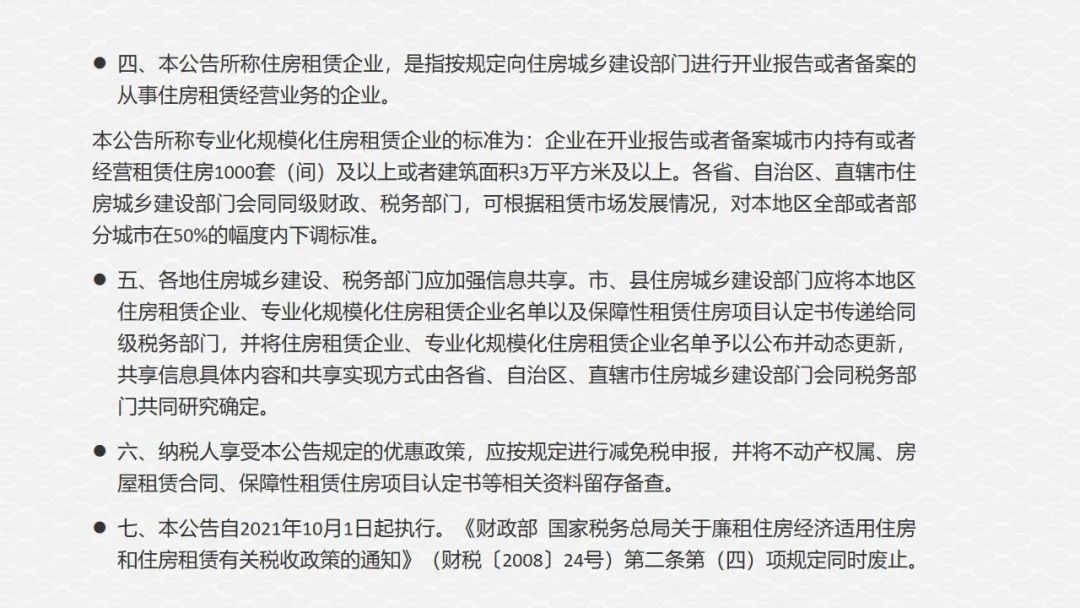 ● 四、本公告所称住房租赁企业，是指按规定向住房城乡建设部门进行开业报告或者备案的从事住房租赁经营业务的企业。

本公告所称专业化规模化住房租赁企业的标准为：企业在开业报告或者备案城市内持有或者经营租赁住房1000套（间）及以上或者建筑面积3万平方米及以上。各省、自治区、直辖市住房城乡建设部门会同同级财政、税务部门，可根据租赁市场发展情况，对本地区全部或者部分城市在50%的幅度内下调标准。

● 五、各地住房城乡建设、税务部门应加强信息共享。市、县住房城乡建设部门应将本地区住房租赁企业、专业化规模化住房租赁企业名单以及保障性租赁住房项目认定书传递给同级税务部门，并将住房租赁企业、专业化规模化住房租赁企业名单予以公布并动态更新，共享信息具体内容和共享实现方式由各省、自治区、直辖市住房城乡建设部门会同税务部门共同研究确定。

● 六、纳税人享受本公告规定的优惠政策，应按规定进行减免税申报，并将不动产权属、房屋租赁合同、保障性租赁住房项目认定书等相关资料留存备查。

● 七、本公告自2021年10月1日起执行。《财政部 国家税务总局关于廉租住房经济适用住房和住房租赁有关税收政策的通知》（财税〔2008〕24号）第二条第（四）项规定同时废止。